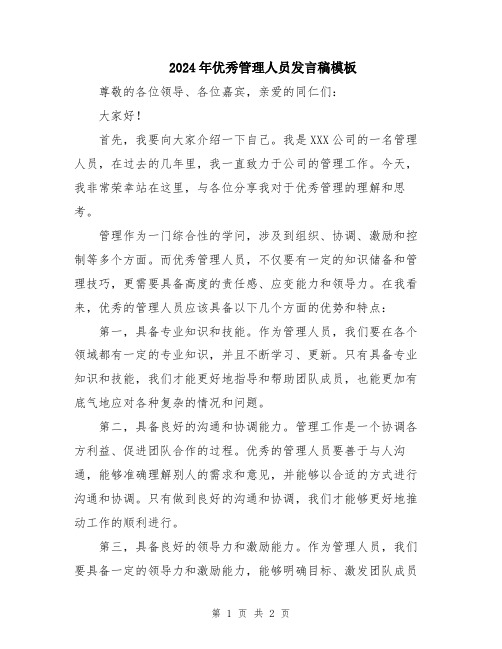 2024年优秀管理人员发言稿模板

尊敬的各位领导、各位嘉宾，亲爱的同仁们：

大家好！

首先，我要向大家介绍一下自己。我是XXX公司的一名管理人员，在过去的几年里，我一直致力于公司的管理工作。今天，我非常荣幸站在这里，与各位分享我对于优秀管理的理解和思考。

管理作为一门综合性的学问，涉及到组织、协调、激励和控制等多个方面。而优秀管理人员，不仅要有一定的知识储备和管理技巧，更需要具备高度的责任感、应变能力和领导力。在我看来，优秀的管理人员应该具备以下几个方面的优势和特点：

第一，具备专业知识和技能。作为管理人员，我们要在各个领域都有一定的专业知识，并且不断学习、更新。只有具备专业知识和技能，我们才能更好地指导和帮助团队成员，也能更加有底气地应对各种复杂的情况和问题。

第二，具备良好的沟通和协调能力。管理工作是一个协调各方利益、促进团队合作的过程。优秀的管理人员要善于与人沟通，能够准确理解别人的需求和意见，并能够以合适的方式进行沟通和协调。只有做到良好的沟通和协调，我们才能够更好地推动工作的顺利进行。

第三，具备良好的领导力和激励能力。作为管理人员，我们要具备一定的领导力和激励能力，能够明确目标、激发团队成员

第 1 页 共 2 页